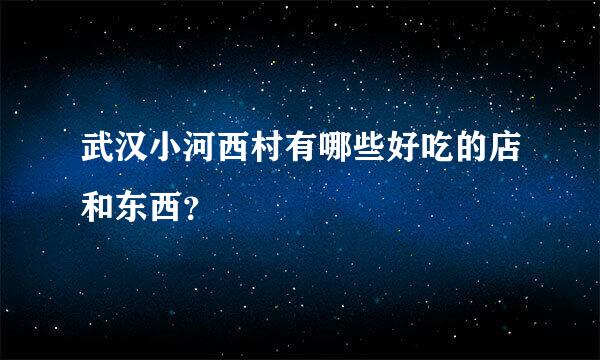 武汉小河西村有哪些好吃的店和东西?